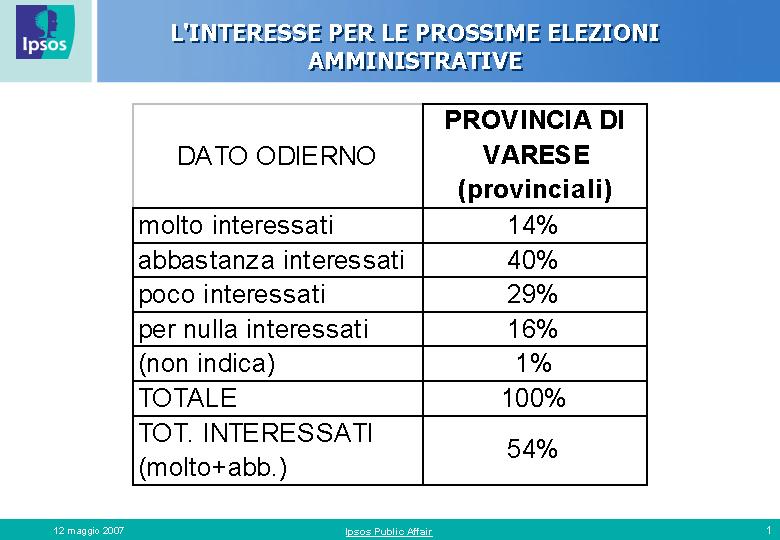 Ipsos

L'INTERESSE PER LE PROSSIME ELEZIONI AMMINISTRATIVE

| DATO ODIERNO | PROVINCIA DI VARESE (provinciali) |
|---|---|
| molto interessati | 14% |
| abbastanza interessati | 40% |
| poco interessati | 29% |
| per nulla interessati | 16% |
| (non indica) | 1% |
| TOTALE | 100% |
| TOT. INTERESSATI (molto+abb.) | 54% |

12 maggio 2007

Ipsos Public Affair

1